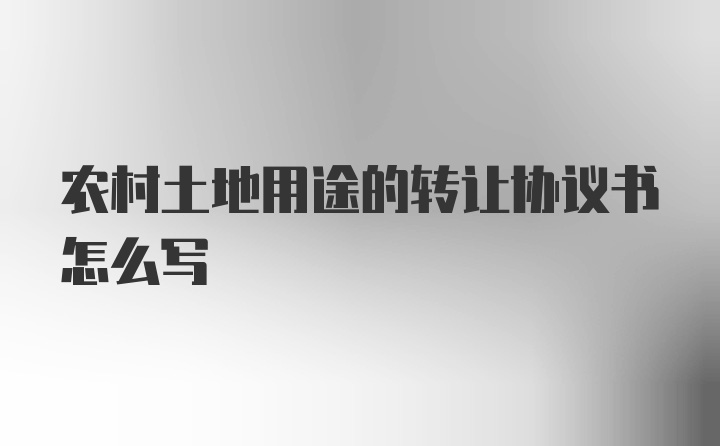 农村土地用途的转让协议书怎么写